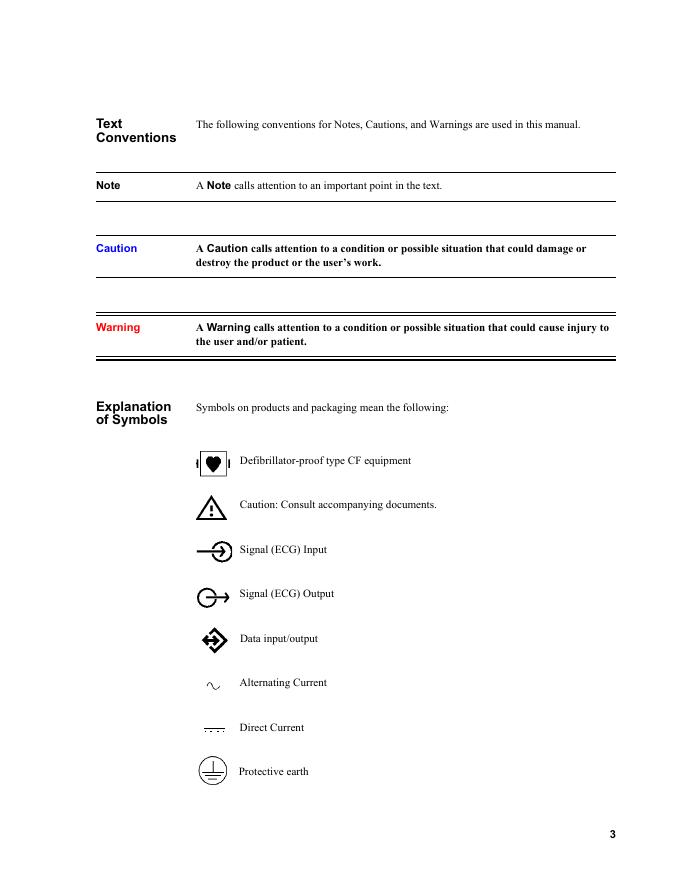 Text Conventions

The following conventions for Notes, Cautions, and Warnings are used in this manual.

Note

A Note calls attention to an important point in the text.

Caution

A Caution calls attention to a condition or possible situation that could damage or destroy the product or the user's work.

Warning

A Warning calls attention to a condition or possible situation that could cause injury to the user and/or patient.

Explanation of Symbols

Symbols on products and packaging mean the following:

Defibrillator-proof type CF equipment

Caution: Consult accompanying documents.

Signal (ECG) Input

Signal (ECG) Output

Data input/output

Alternating Current

Direct Current

Protective earth

3